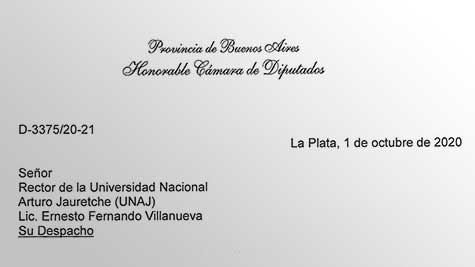 Provincia de Buenos Aires
Honorable Cámara de Diputados

D-3375/20-21

La Plata, 1 de octubre de 2020

Señor
Rector de la Universidad Nacional Arturo Jauretche (UNAJ)
Lic. Ernesto Fernando Villanueva
Su Despacho